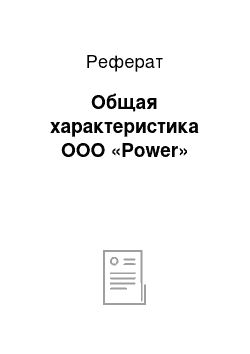 Реферат

Общая характеристика ООО «Power»